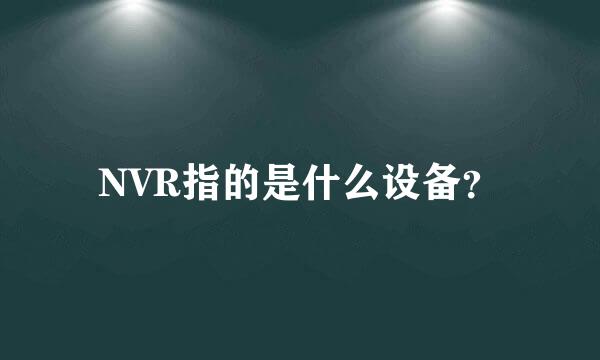 NVR指的是什么设备?